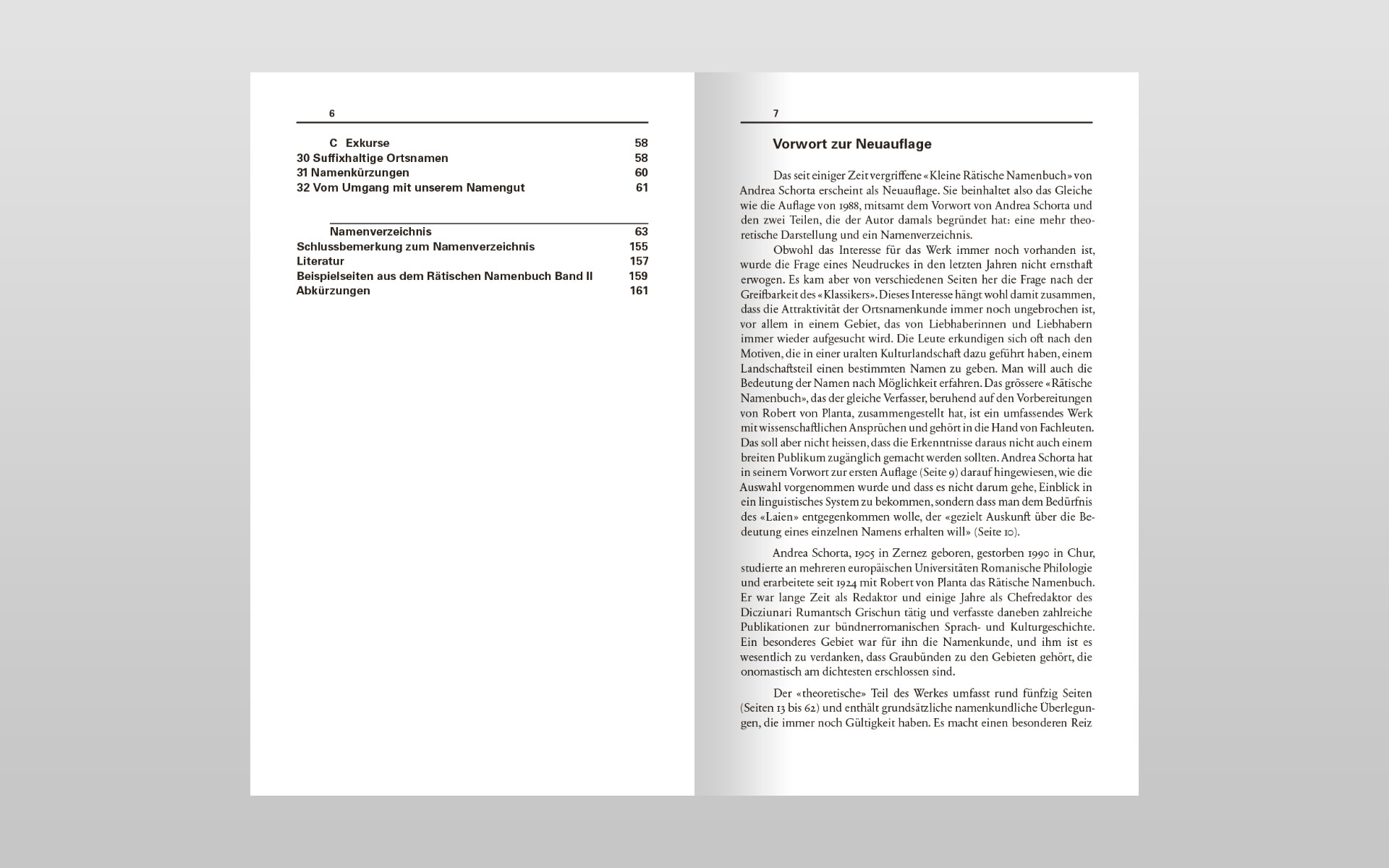 6

C Exkurse 58
30 Suffixhaltige Ortsnamen 58
31 Namenkürzungen 60
32 Vom Umgang mit unserem Namengut 61

Namenverzeichnis 63
Schlussbemerkung zum Namenverzeichnis 155
Literatur 157
Beispielseiten aus dem Rätischen Namenbuch Band II 159
Abkürzungen 161

7

Vorwort zur Neuauflage

Das seit einiger Zeit vergriffene «Kleine Rätische Namenbuch» von Andrea Schorta erscheint als Neuauflage. Sie beinhaltet also das Gleiche wie die Auflage von 1988, mitsamt dem Vorwort von Andrea Schorta und den zwei Teilen, die der Autor damals begründet hat: eine mehr theoretische Darstellung und ein Namenverzeichnis.

Obwohl das Interesse für das Werk immer noch vorhanden ist, wurde die Frage eines Neudruckes in den letzten Jahren nicht ernsthaft erwogen. Es kam aber von verschiedenen Seiten her die Frage nach der Greifbarkeit des «Klassikers». Dieses Interesse hängt wohl damit zusammen, dass die Attraktivität der Ortsnamenkunde immer noch ungebrochen ist, vor allem in einem Gebiet, das von Liebhaberinnen und Liebhabern immer wieder aufgesucht wird. Die Leute erkundigen sich oft nach den Motiven, die in einer uralten Kulturlandschaft dazu geführt haben, einem Landschaftsteil einen bestimmten Namen zu geben. Man will auch die Bedeutung der Namen nach Möglichkeit erfahren. Das grössere «Rätische Namenbuch», das der gleiche Verfasser, beruhend auf den Vorbereitungen von Robert von Planta, zusammengestellt hat, ist ein umfassendes Werk mit wissenschaftlichen Ansprüchen und gehört in die Hand von Fachleuten. Das soll aber nicht heissen, dass die Erkenntnisse daraus nicht auch einem breiten Publikum zugänglich gemacht werden sollten. Andrea Schorta hat in seinem Vorwort zur ersten Auflage (Seite 9) darauf hingewiesen, wie die Auswahl vorgenommen wurde und dass es nicht darum gehe, Einblick in ein linguistisches System zu bekommen, sondern dass man dem Bedürfnis des «Laien» entgegenkommen wolle, der «gezielt Auskunft über die Bedeutung eines einzelnen Namens erhalten will» (Seite 10).

Andrea Schorta, 1905 in Zernez geboren, gestorben 1990 in Chur, studierte an mehreren europäischen Universitäten Romanische Philologie und erarbeitete seit 1924 mit Robert von Planta das Rätische Namenbuch. Er war lange Zeit als Redaktor und einige Jahre als Chefredaktor des Dicziunari Rumantsch Grischun tätig und verfasste daneben zahlreiche Publikationen zur bündnerromanischen Sprach- und Kulturgeschichte. Ein besonderes Gebiet war für ihn die Namenkunde, und ihm ist es wesentlich zu verdanken, dass Graubünden zu den Gebieten gehört, die onomastisch am dichtesten erschlossen sind.

Der «theoretische» Teil des Werkes umfasst rund fünfzig Seiten (Seiten 13 bis 62) und enthält grundsätzliche namenkundliche Überlegungen, die immer noch Gültigkeit haben. Es macht einen besonderen Reiz